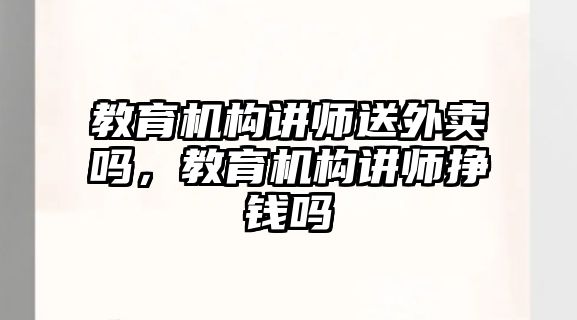 教育机构讲师送外卖吗，教育机构讲师挣钱吗